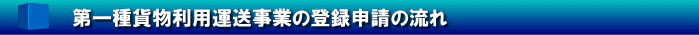 第一種貨物利用運送事業の登録申請の流れ